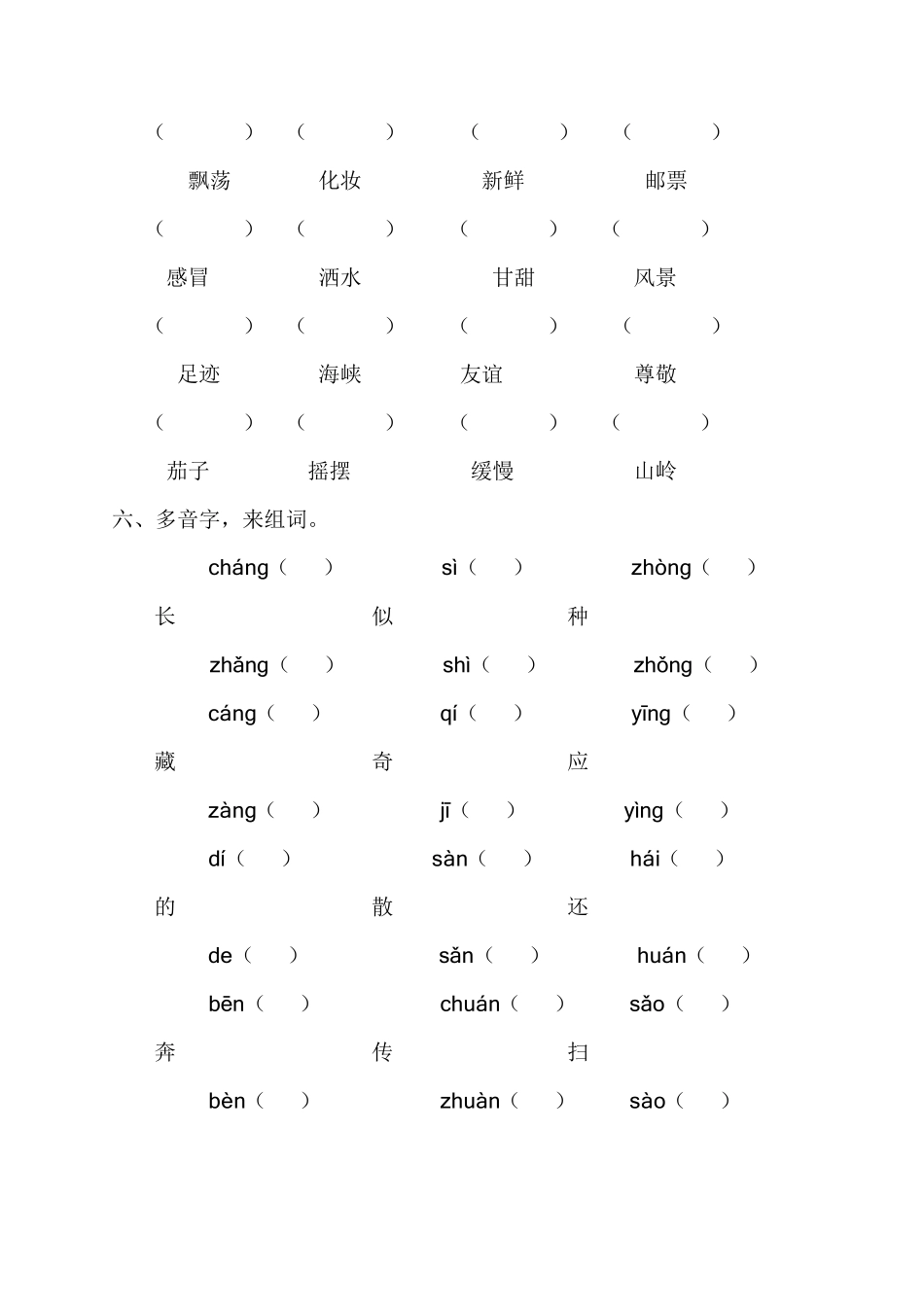 （ ） （ ） （ ） （ ）

飘荡 化妆 新鲜 邮票

（ ） （ ） （ ） （ ）

感冒 洒水 甘甜 风景

（ ） （ ） （ ） （ ）

足迹 海峡 友谊 尊敬

（ ） （ ） （ ） （ ）

茄子 摇摆 缓慢 山岭

六、多音字，来组词。

cháng（ ） sì（ ） zhòng（ ）

长 似 种

zhǎng（ ） shì（ ） zhǒng（ ）

cáng（ ） qí（ ） yīng（ ）

藏 奇 应

zàng（ ） jī（ ） yìng（ ）

dí（ ） sàn（ ） hái（ ）

的 散 还

de（ ） sǎn（ ） huán（ ）

bēn（ ） chuán（ ） sǎo（ ）

奔 传 扫

bèn（ ） zhuàn（ ） sào（ ）